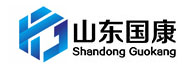 山东国康
Shandong Guokang